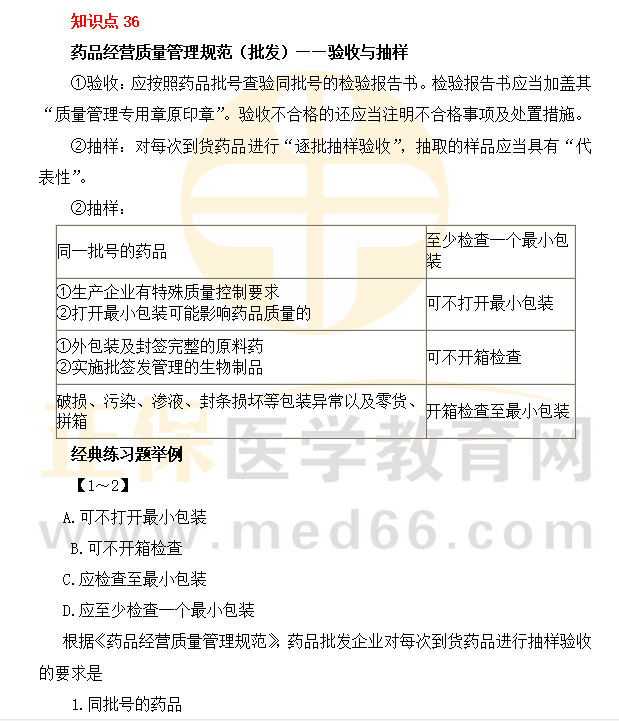 知识点36

药品经营质量管理规范（批发）——验收与抽样

①验收：应按照药品批号查验同批号的检验报告书。检验报告书应当加盖其“质量管理专用章原印章”。验收不合格的还应当注明不合格事项及处置措施。

②抽样：对每次到货药品进行“逐批抽样验收”，抽取的样品应当具有“代表性”。

②抽样：

| 同一批号的药品 | 至少检查一个最小包装 |
|---|---|
| ①生产企业有特殊质量控制要求 ②打开最小包装可能影响药品质量的 | 可不打开最小包装 |
| ①外包装及封签完整的原料药 ②实施批签发管理的生物制品 | 可不开箱检查 |
| 破损、污染、渗液、封条损坏等包装异常以及零货、拼箱 | 开箱检查至最小包装 |

经典练习题举例

【1～2】

A.可不打开最小包装

B.可不开箱检查

C.应检查至最小包装

D.应至少检查一个最小包装

根据《药品经营质量管理规范》，药品批发企业对每次到货药品进行抽样验收的要求是

1.同批号的药品

正保医学教育网
www.med66.com